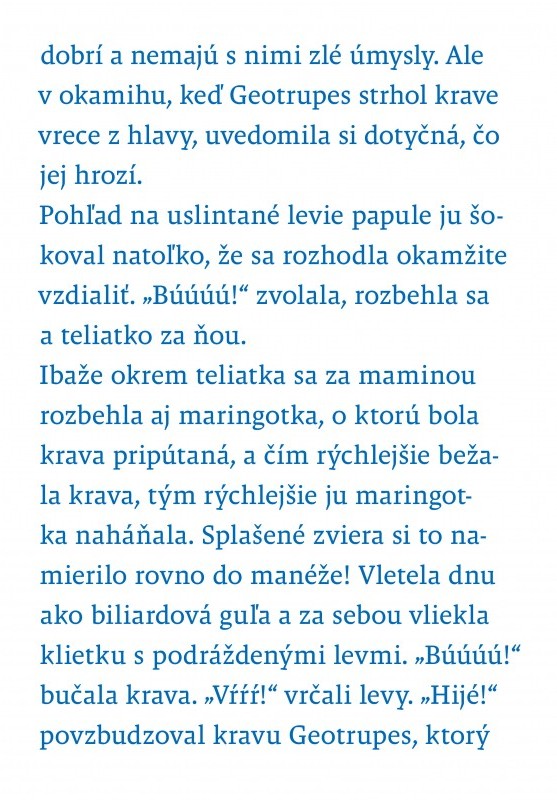 dobrí a nemajú s nimi zlé úmysly. Ale v okamihu, keď Geotrupes strhol krave vrece z hlavy, uvedomila si dotyčná, čo jej hrozí.
Pohľad na uslintané levie papule ju šokoval natoľko, že sa rozhodla okamžite vzdialiť. „Búúúú!“ zvolala, rozbehla sa a teliatko za ňou.
Ibaže okrem teliatka sa za maminou rozbehla aj maringotka, o ktorú bola krava pripútaná, a čím rýchlejšie bežala krava, tým rýchlejšie ju maringotka naháňala. Splašené zviera si to namierilo rovno do manéže! Vletela dnu ako biliardová guľa a za sebou vliekla klietku s podráždenými levmi. „Búúúú!“ bučala krava. „Vŕŕŕ!“ vrčali levy. „Hijé!“ povzbudzoval kravu Geotrupes, ktorý